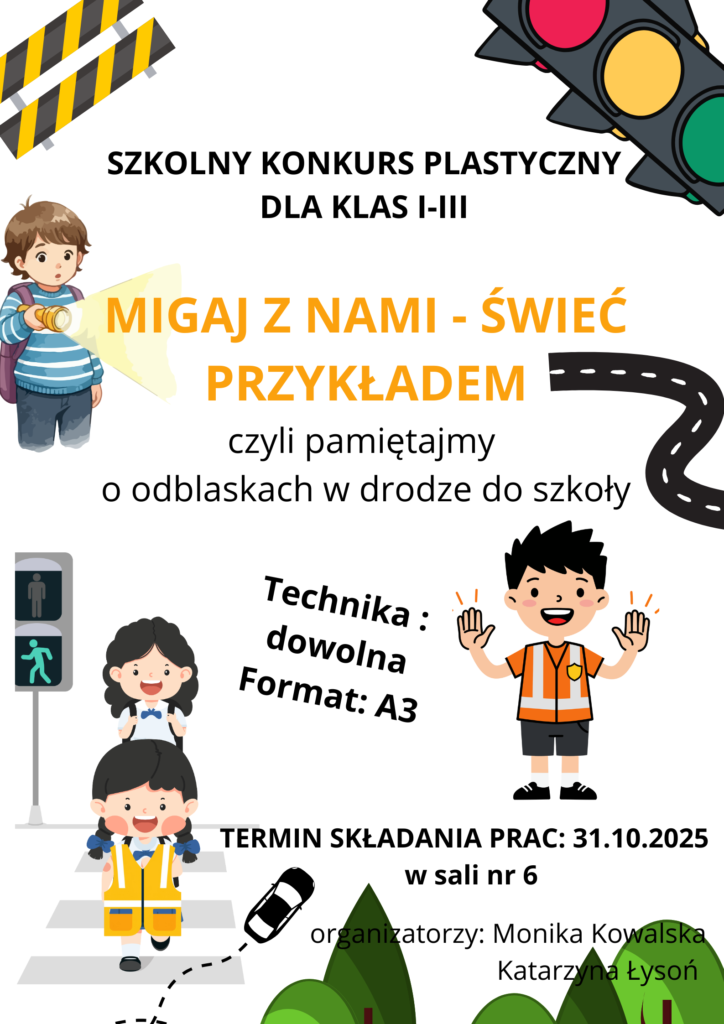 SZKOLNY KONKURS PLASTYCZNY
DLA KLAS I-III

MIGAJ Z NAMI - ŚWIEĆ PRZYKŁADEM

czyli pamiętajmy
o odblaskach w drodze do szkoły

Technika :
dowolna
Format: A3

TERMIN SKŁADANIA PRAC: 31.10.2025
w sali nr 6

organizatorzy: Monika Kowalska
Katarzyna Łysoń